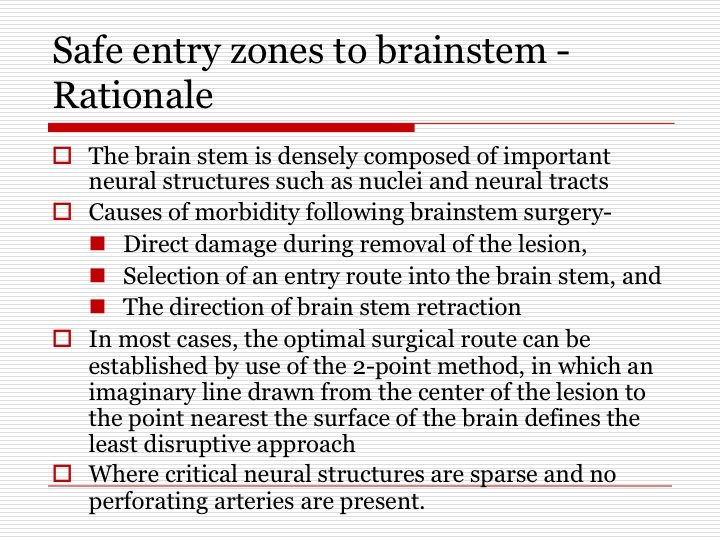 Safe entry zones to brainstem - Rationale

The brain stem is densely composed of important neural structures such as nuclei and neural tracts

Causes of morbidity following brainstem surgery-

Direct damage during removal of the lesion,

Selection of an entry route into the brain stem, and

The direction of brain stem retraction

In most cases, the optimal surgical route can be established by use of the 2-point method, in which an imaginary line drawn from the center of the lesion to the point nearest the surface of the brain defines the least disruptive approach

Where critical neural structures are sparse and no perforating arteries are present.